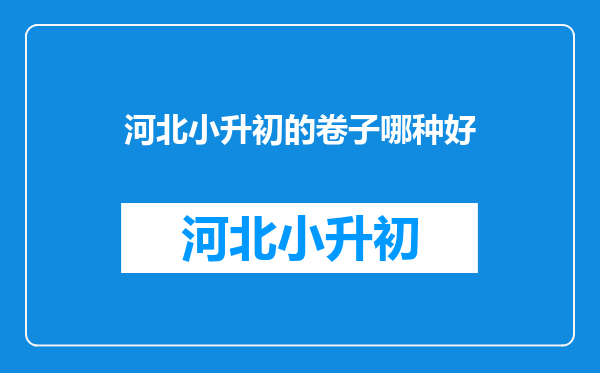 河北小升初的卷子哪种好

河北小升初